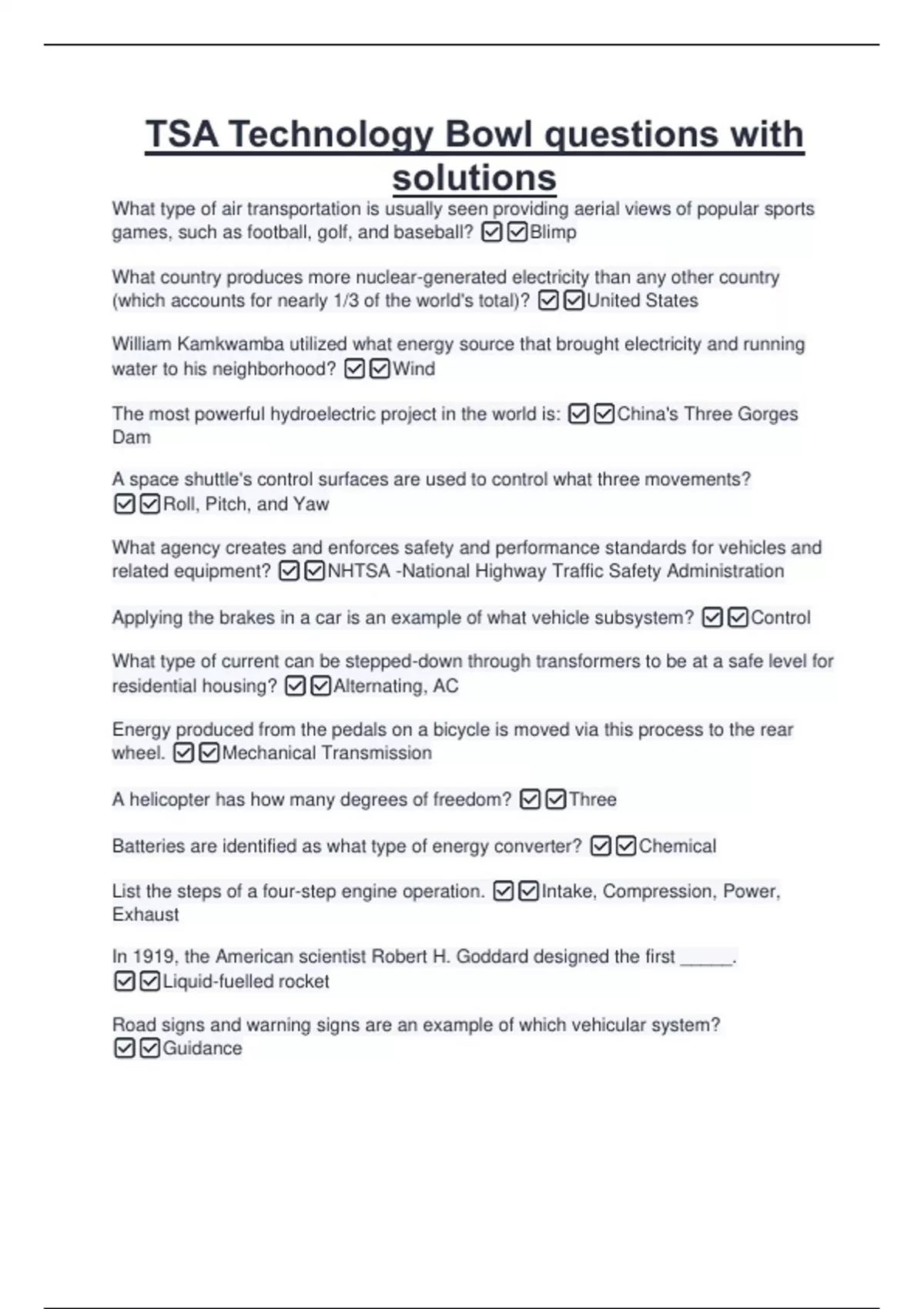 TSA Technology Bowl questions with solutions

What type of air transportation is usually seen providing aerial views of popular sports games, such as football, golf, and baseball? ☑☑Blimp

What country produces more nuclear-generated electricity than any other country (which accounts for nearly 1/3 of the world's total)? ☑☑United States

William Kamkwamba utilized what energy source that brought electricity and running water to his neighborhood? ☑☑Wind

The most powerful hydroelectric project in the world is: ☑☑China's Three Gorges Dam

A space shuttle's control surfaces are used to control what three movements? ☑☑Roll, Pitch, and Yaw

What agency creates and enforces safety and performance standards for vehicles and related equipment? ☑☑NHTSA -National Highway Traffic Safety Administration

Applying the brakes in a car is an example of what vehicle subsystem? ☑☑Control

What type of current can be stepped-down through transformers to be at a safe level for residential housing? ☑☑Alternating, AC

Energy produced from the pedals on a bicycle is moved via this process to the rear wheel. ☑☑Mechanical Transmission

A helicopter has how many degrees of freedom? ☑☑Three

Batteries are identified as what type of energy converter? ☑☑Chemical

List the steps of a four-step engine operation. ☑☑Intake, Compression, Power, Exhaust

In 1919, the American scientist Robert H. Goddard designed the first _____. ☑☑Liquid-fuelled rocket

Road signs and warning signs are an example of which vehicular system? ☑☑Guidance